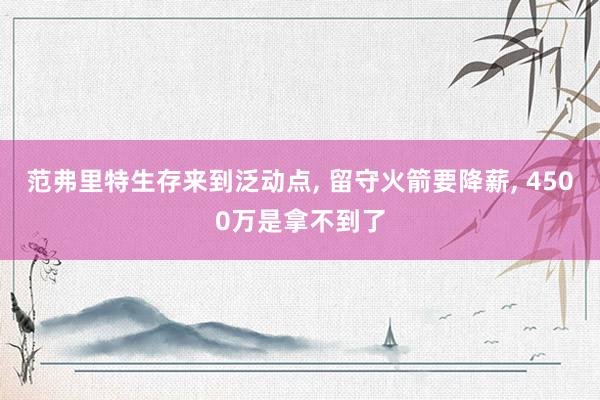 范弗里特生存来到泛动点, 留守火箭要降薪, 4500万是拿不到了